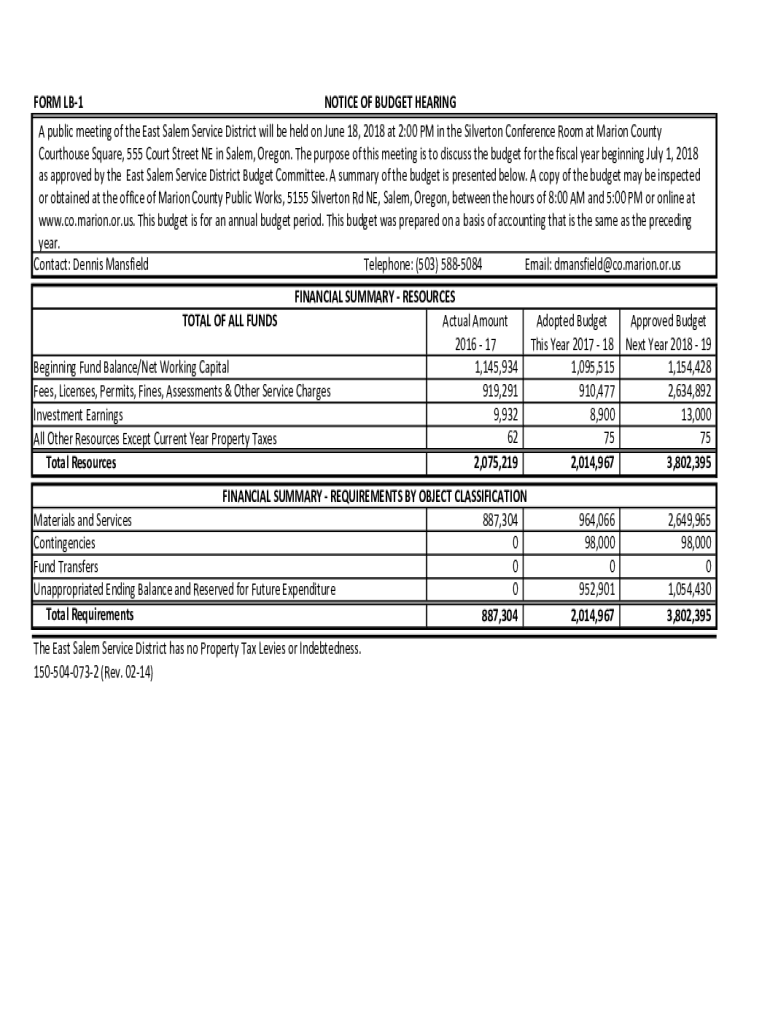 FORM LB-1

NOTICE OF BUDGET HEARING

A public meeting of the East Salem Service District will be held on June 18, 2018 at 2:00 PM in the Silverton Conference Room at Marion County Courthouse Square, 555 Court Street NE in Salem, Oregon. The purpose of this meeting is to discuss the budget for the fiscal year beginning July 1, 2018 as approved by the East Salem Service District Budget Committee. A summary of the budget is presented below. A copy of the budget may be inspected or obtained at the office of Marion County Public Works, 5155 Silverton Rd NE, Salem, Oregon, between the hours of 8:00 AM and 5:00 PM or online at www.co.marion.or.us. This budget is for an annual budget period. This budget was prepared on a basis of accounting that is the same as the preceding year.

Contact: Dennis Mansfield Telephone: (503) 588-5084 Email: dmansfield@co.marion.or.us

FINANCIAL SUMMARY - RESOURCES

| TOTAL OF ALL FUNDS | Actual Amount 2016 - 17 | Adopted Budget This Year 2017 - 18 | Approved Budget Next Year 2018 - 19 |
|---|---|---|---|
| Beginning Fund Balance/Net Working Capital | 1,145,934 | 1,095,515 | 1,154,428 |
| Fees, Licenses, Permits, Fines, Assessments & Other Service Charges | 919,291 | 910,477 | 2,634,892 |
| Investment Earnings | 9,932 | 8,900 | 13,000 |
| All Other Resources Except Current Year Property Taxes | 62 | 75 | 75 |
| Total Resources | 2,075,219 | 2,014,967 | 3,802,395 |

FINANCIAL SUMMARY - REQUIREMENTS BY OBJECT CLASSIFICATION

| | | | |
|---|---|---|---|
| Materials and Services | 887,304 | 964,066 | 2,649,965 |
| Contingencies | 0 | 98,000 | 98,000 |
| Fund Transfers | 0 | 0 | 0 |
| Unappropriated Ending Balance and Reserved for Future Expenditure | 0 | 952,901 | 1,054,430 |
| Total Requirements | 887,304 | 2,014,967 | 3,802,395 |

The East Salem Service District has no Property Tax Levies or Indebtedness.

150-504-073-2 (Rev. 02-14)